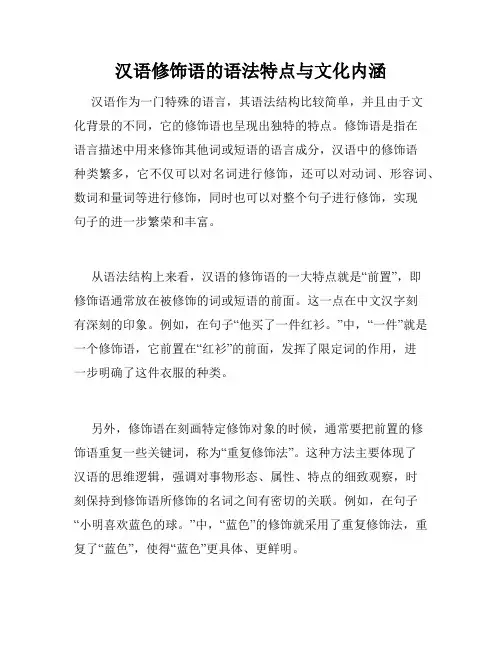 汉语修饰语的语法特点与文化内涵

汉语作为一门特殊的语言，其语法结构比较简单，并且由于文化背景的不同，它的修饰语也呈现出独特的特点。修饰语是指在语言描述中用来修饰其他词或短语的语言成分，汉语中的修饰语种类繁多，它不仅可以对名词进行修饰，还可以对动词、形容词、数词和量词等进行修饰，同时也可以对整个句子进行修饰，实现句子的进一步繁荣和丰富。

从语法结构上来看，汉语的修饰语的一大特点就是“前置”，即修饰语通常放在被修饰的词或短语的前面。这一点在中文汉字刻有深刻的印象。例如，在句子“他买了一件红衫。”中，“一件”就是一个修饰语，它前置在“红衫”的前面，发挥了限定词的作用，进一步明确了这件衣服的种类。

另外，修饰语在刻画特定修饰对象的时候，通常要把前置的修饰语重复一些关键词，称为“重复修饰法”。这种方法主要体现了汉语的思维逻辑，强调对事物形态、属性、特点的细致观察，时刻保持到修饰语所修饰的名词之间有密切的关联。例如，在句子“小明喜欢蓝色的球。”中，“蓝色”的修饰就采用了重复修饰法，重复了“蓝色”，使得“蓝色”更具体、更鲜明。